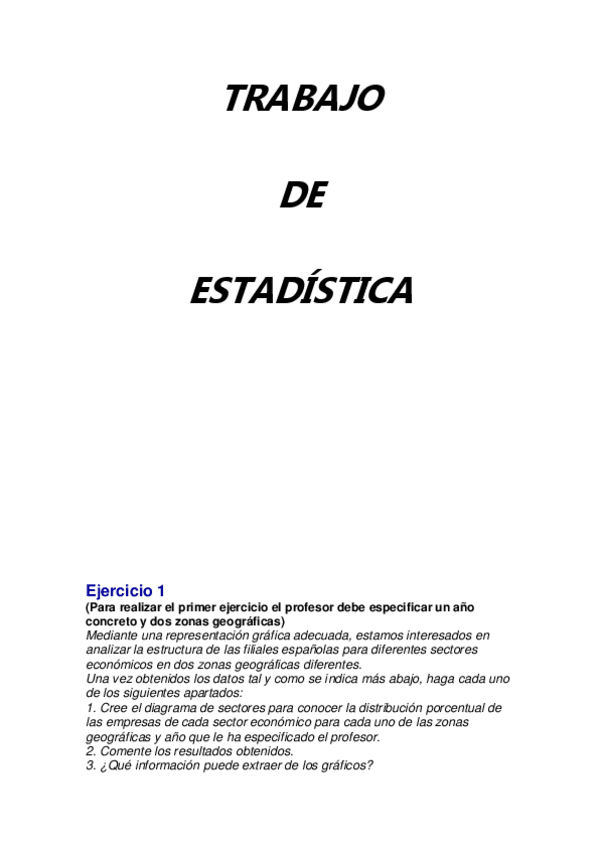 TRABAJO

DE

ESTADÍSTICA

Ejercicio 1
(Para realizar el primer ejercicio el profesor debe especificar un año concreto y dos zonas geográficas)
Mediante una representación gráfica adecuada, estamos interesados en analizar la estructura de las filiales españolas para diferentes sectores económicos en dos zonas geográficas diferentes.
Una vez obtenidos los datos tal y como se indica más abajo, haga cada uno de los siguientes apartados:
1. Cree el diagrama de sectores para conocer la distribución porcentual de las empresas de cada sector económico para cada uno de las zonas geográficas y año que le ha especificado el profesor.
2. Comente los resultados obtenidos.
3. ¿Qué información puede extraer de los gráficos?